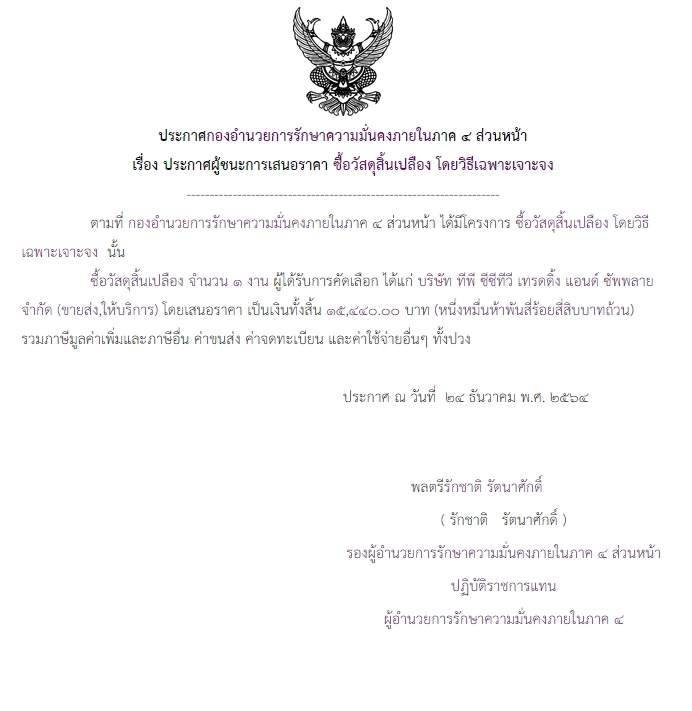 ประกาศกองอำนวยการรักษาความมั่นคงภายในภาค ๔ ส่วนหน้า
เรื่อง ประกาศผู้ชนะการเสนอราคา ซื้อวัสดุสิ้นเปลือง โดยวิธีเฉพาะเจาะจง

--------------------------------------------------------------------

ตามที่ กองอำนวยการรักษาความมั่นคงภายในภาค ๔ ส่วนหน้า ได้มีโครงการ ซื้อวัสดุสิ้นเปลือง โดยวิธีเฉพาะเจาะจง นั้น

ซื้อวัสดุสิ้นเปลือง จำนวน ๑ งาน ผู้ได้รับการคัดเลือก ได้แก่ บริษัท ทีพี ซีซีทีวี เทรดดิ้ง แอนด์ ซัพพลาย จำกัด (ขายส่ง,ให้บริการ) โดยเสนอราคา เป็นเงินทั้งสิ้น ๑๕,๔๔๐.๐๐ บาท (หนึ่งหมื่นห้าพันสี่ร้อยสี่สิบบาทถ้วน) รวมภาษีมูลค่าเพิ่มและภาษีอื่น ค่าขนส่ง ค่าจดทะเบียน และค่าใช้จ่ายอื่นๆ ทั้งปวง

ประกาศ ณ วันที่ ๒๔ ธันวาคม พ.ศ. ๒๕๖๔

พลตรีรักชาติ รัตนาศักดิ์
( รักชาติ รัตนาศักดิ์ )
รองผู้อำนวยการรักษาความมั่นคงภายในภาค ๔ ส่วนหน้า
ปฏิบัติราชการแทน
ผู้อำนวยการรักษาความมั่นคงภายในภาค ๔